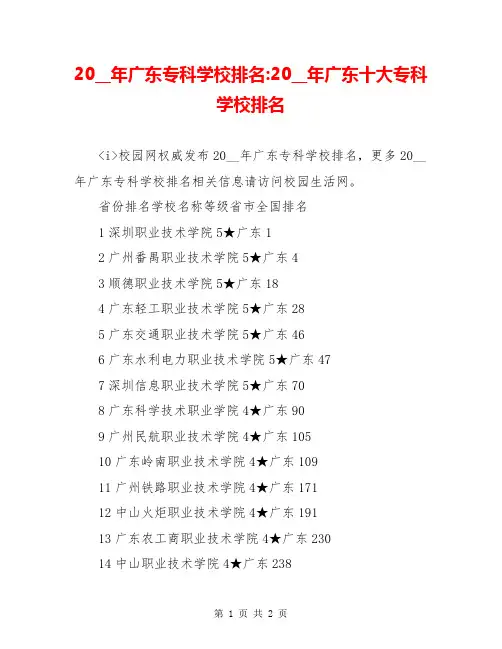 20__年广东专科学校排名:20__年广东十大专科学校排名

<i>校园网权威发布20__年广东专科学校排名，更多20__年广东专科学校排名相关信息请访问校园生活网。

省份排名学校名称等级省市全国排名

1 深圳职业技术学院 5★广东 1

2 广州番禺职业技术学院 5★广东 4

3 顺德职业技术学院 5★广东 18

4 广东轻工职业技术学院 5★广东 28

5 广东交通职业技术学院 5★广东 46

6 广东水利电力职业技术学院 5★广东 47

7 深圳信息职业技术学院 5★广东 70

8 广东科学技术职业学院 4★广东 90

9 广州民航职业技术学院 4★广东 105

10 广东岭南职业技术学院 4★广东 109

11 广州铁路职业技术学院 4★广东 171

12 中山火炬职业技术学院 4★广东 191

13 广东农工商职业技术学院 4★广东 230

14 中山职业技术学院 4★广东 238

第 1 页 共 2 页